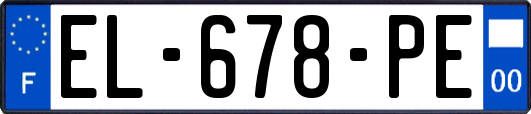 F
EL-678-PE
00